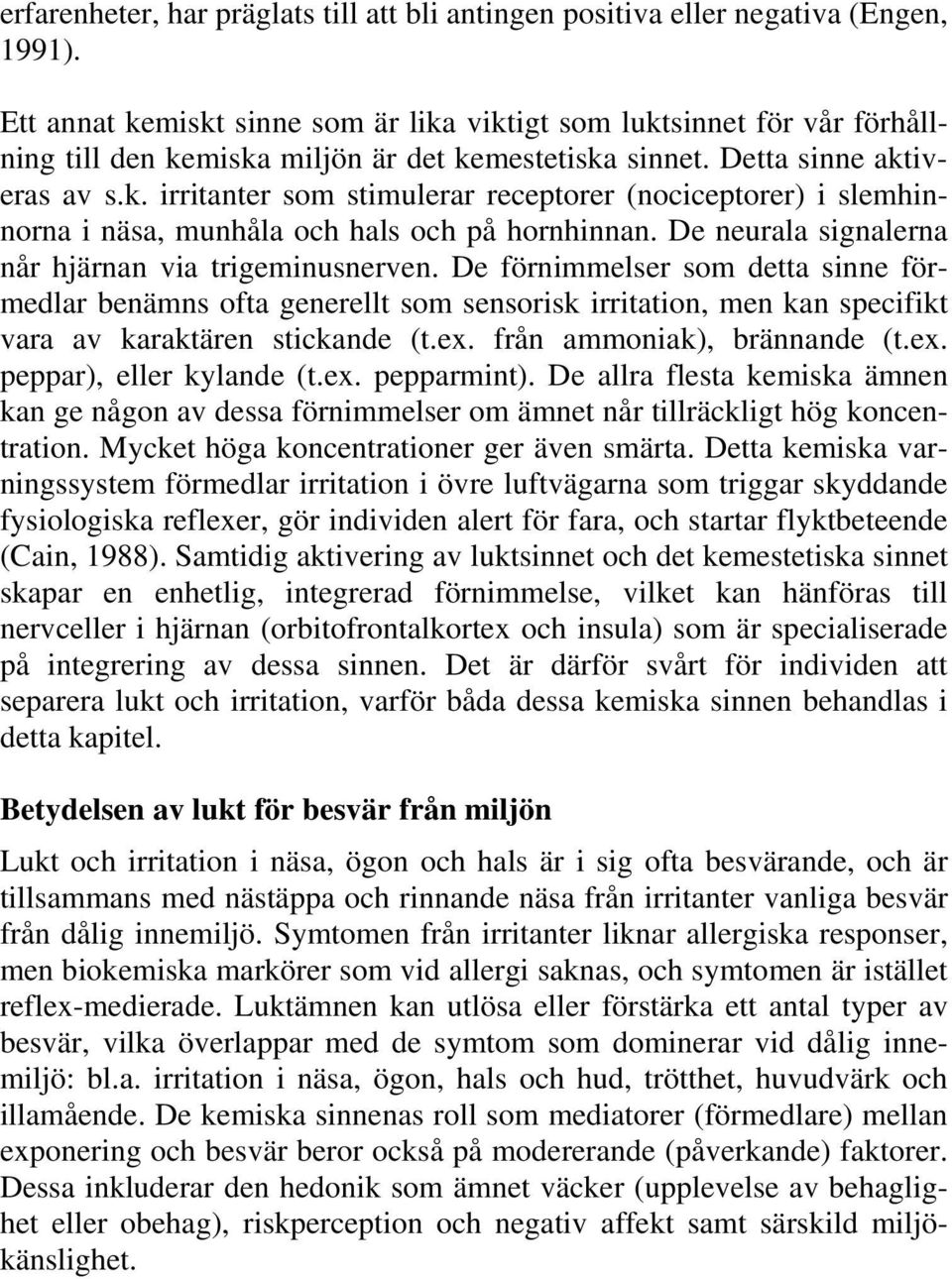 erfarenheter, har präglats till att bli antingen positiva eller negativa (Engen, 1991).

Ett annat kemiskt sinne som är lika viktigt som luktsinnet för vår förhållning till den kemiska miljön är det kemestetiska sinnet. Detta sinne aktiveras av s.k. irritanter som stimulerar receptorer (nociceptorer) i slemhinnorna i näsa, munhåla och hals och på hornhinnan. De neurala signalerna når hjärnan via trigeminusnerven. De förnimmelser som detta sinne förmedlar benämns ofta generellt som sensorisk irritation, men kan specifikt vara av karaktären stickande (t.ex. från ammoniak), brännande (t.ex. peppar), eller kylande (t.ex. pepparmint). De allra flesta kemiska ämnen kan ge någon av dessa förnimmelser om ämnet når tillräckligt hög koncentration. Mycket höga koncentrationer ger även smärta. Detta kemiska varningssystem förmedlar irritation i övre luftvägarna som triggar skyddande fysiologiska reflexer, gör individen alert för fara, och startar flyktbeteende (Cain, 1988). Samtidig aktivering av luktsinnet och det kemestetiska sinnet skapar en enhetlig, integrerad förnimmelse, vilket kan hänföras till nervceller i hjärnan (orbitofrontalkortex och insula) som är specialiserade på integrering av dessa sinnen. Det är därför svårt för individen att separera lukt och irritation, varför båda dessa kemiska sinnen behandlas i detta kapitel.

Betydelsen av lukt för besvär från miljön

Lukt och irritation i näsa, ögon och hals är i sig ofta besvärande, och är tillsammans med nästäppa och rinnande näsa från irritanter vanliga besvär från dålig innemiljö. Symtomen från irritanter liknar allergiska responser, men biokemiska markörer som vid allergi saknas, och symtomen är istället reflex-medierade. Luktämnen kan utlösa eller förstärka ett antal typer av besvär, vilka överlappar med de symtom som dominerar vid dålig innemiljö: bl.a. irritation i näsa, ögon, hals och hud, trötthet, huvudvärk och illamående. De kemiska sinnenas roll som mediatorer (förmedlare) mellan exponering och besvär beror också på modererande (påverkande) faktorer. Dessa inkluderar den hedonik som ämnet väcker (upplevelse av behaglighet eller obehag), riskperception och negativ affekt samt särskild miljökänslighet.